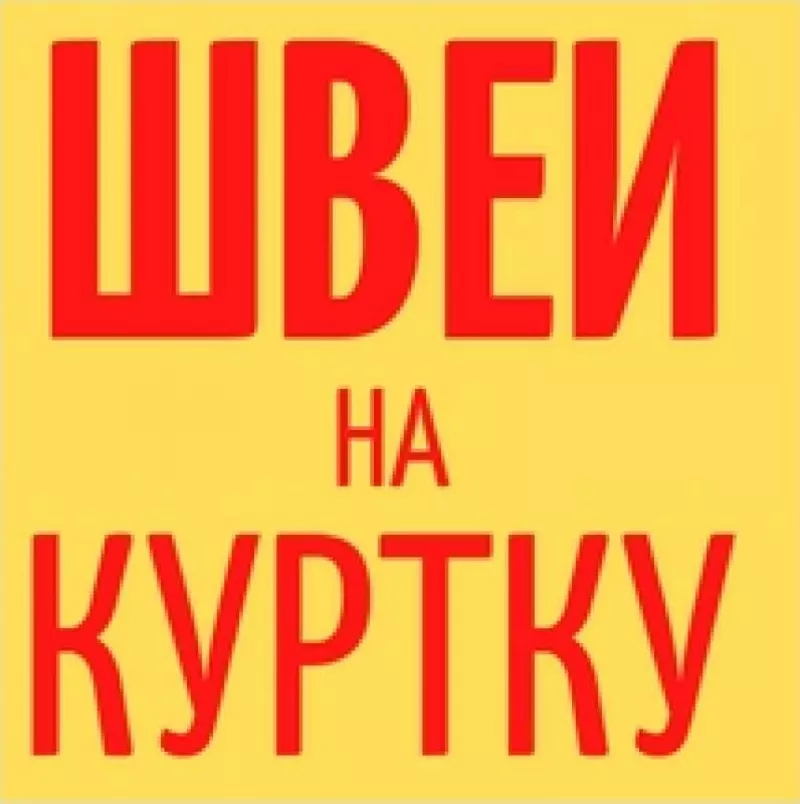 ШВЕИ
НА
КУРТКУ